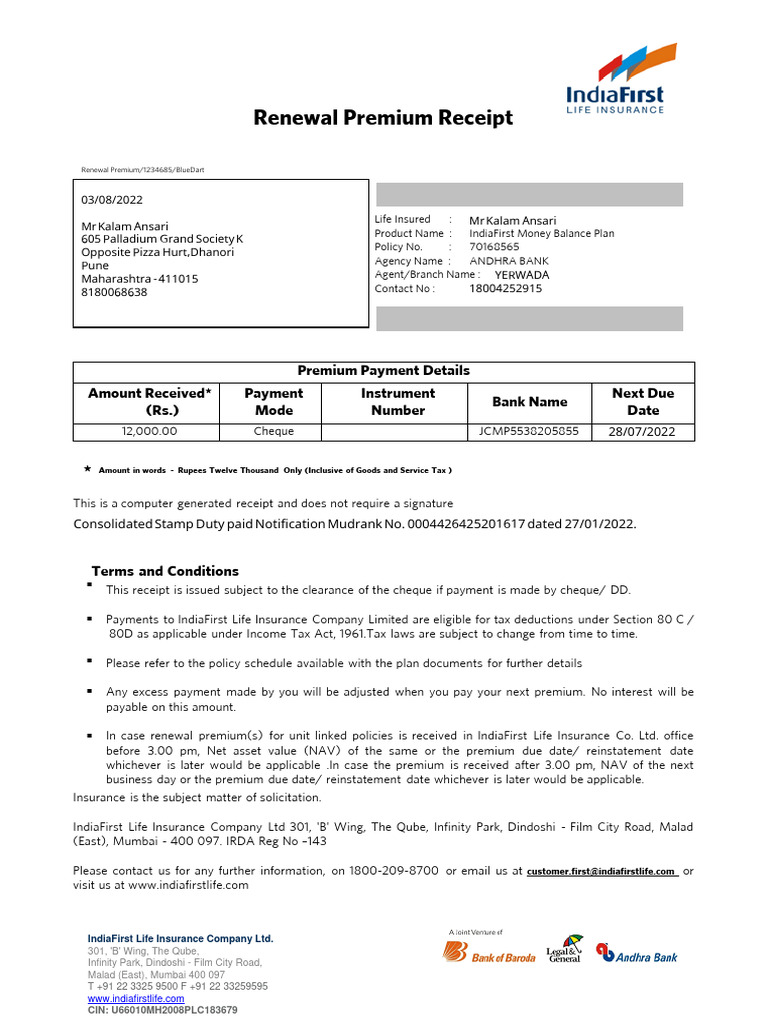 IndiaFirst
LIFE INSURANCE

Renewal Premium Receipt

Renewal Premium/1234685/BlueDart

03/08/2022

Mr Kalam Ansari
605 Palladium Grand Society K
Opposite Pizza Hurt,Dhanori
Pune
Maharashtra - 411015
8180068638

Life Insured : Mr Kalam Ansari
Product Name : IndiaFirst Money Balance Plan
Policy No. : 70168565
Agency Name : ANDHRA BANK
Agent/Branch Name : YERWADA
Contact No : 18004252915

Premium Payment Details

| Amount Received* (Rs.) | Payment Mode | Instrument Number | Bank Name | Next Due Date |
|---|---|---|---|---|
| 12,000.00 | Cheque | | JCMP5538205855 | 28/07/2022 |

* Amount in words - Rupees Twelve Thousand Only (Inclusive of Goods and Service Tax )

This is a computer generated receipt and does not require a signature
Consolidated Stamp Duty paid Notification Mudrank No. 0004426425201617 dated 27/01/2022.

Terms and Conditions

▪ This receipt is issued subject to the clearance of the cheque if payment is made by cheque/ DD.

▪ Payments to IndiaFirst Life Insurance Company Limited are eligible for tax deductions under Section 80 C / 80D as applicable under Income Tax Act, 1961.Tax laws are subject to change from time to time.

▪ Please refer to the policy schedule available with the plan documents for further details

▪ Any excess payment made by you will be adjusted when you pay your next premium. No interest will be payable on this amount.

▪ In case renewal premium(s) for unit linked policies is received in IndiaFirst Life Insurance Co. Ltd. office before 3.00 pm, Net asset value (NAV) of the same or the premium due date/ reinstatement date whichever is later would be applicable .In case the premium is received after 3.00 pm, NAV of the next business day or the premium due date/ reinstatement date whichever is later would be applicable.
Insurance is the subject matter of solicitation.

IndiaFirst Life Insurance Company Ltd 301, 'B' Wing, The Qube, Infinity Park, Dindoshi - Film City Road, Malad (East), Mumbai - 400 097. IRDA Reg No –143

Please contact us for any further information, on 1800-209-8700 or email us at customer.first@indiafirstlife.com or visit us at www.indiafirstlife.com

IndiaFirst Life Insurance Company Ltd.
301, 'B' Wing, The Qube,
Infinity Park, Dindoshi - Film City Road,
Malad (East), Mumbai 400 097
T +91 22 3325 9500 F +91 22 33259595
www.indiafirstlife.com
CIN: U66010MH2008PLC183679

A Joint Venture of
Bank of Baroda
Legal & General
Andhra Bank